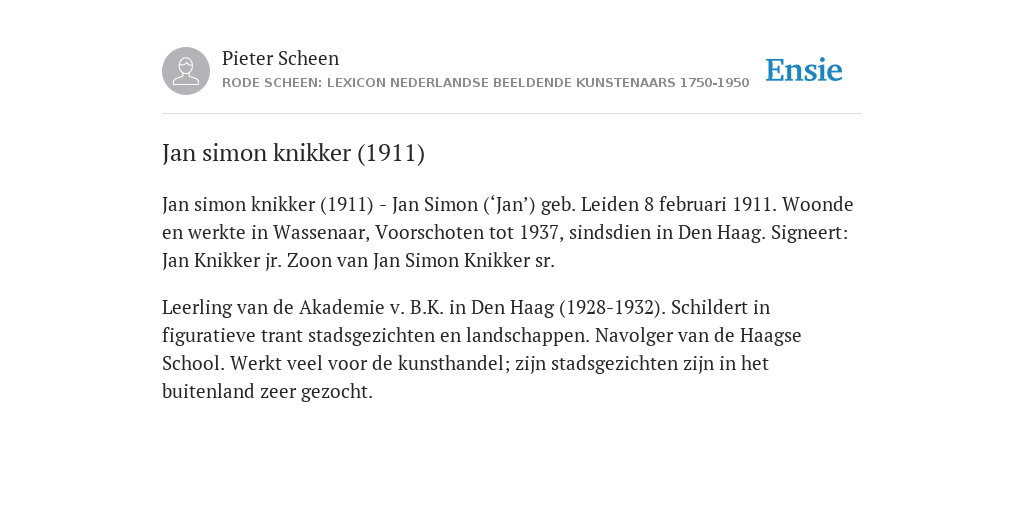 Pieter Scheen
RODE SCHEEN: LEXICON NEDERLANDSE BEELDENDE KUNSTENAARS 1750-1950

Ensie

Jan simon knikker (1911)

Jan simon knikker (1911) - Jan Simon (‘Jan’) geb. Leiden 8 februari 1911. Woonde en werkte in Wassenaar, Voorschoten tot 1937, sindsdien in Den Haag. Signeert: Jan Knikker jr. Zoon van Jan Simon Knikker sr.

Leerling van de Akademie v. B.K. in Den Haag (1928-1932). Schildert in figuratieve trant stadsgezichten en landschappen. Navolger van de Haagse School. Werkt veel voor de kunsthandel; zijn stadsgezichten zijn in het buitenland zeer gezocht.